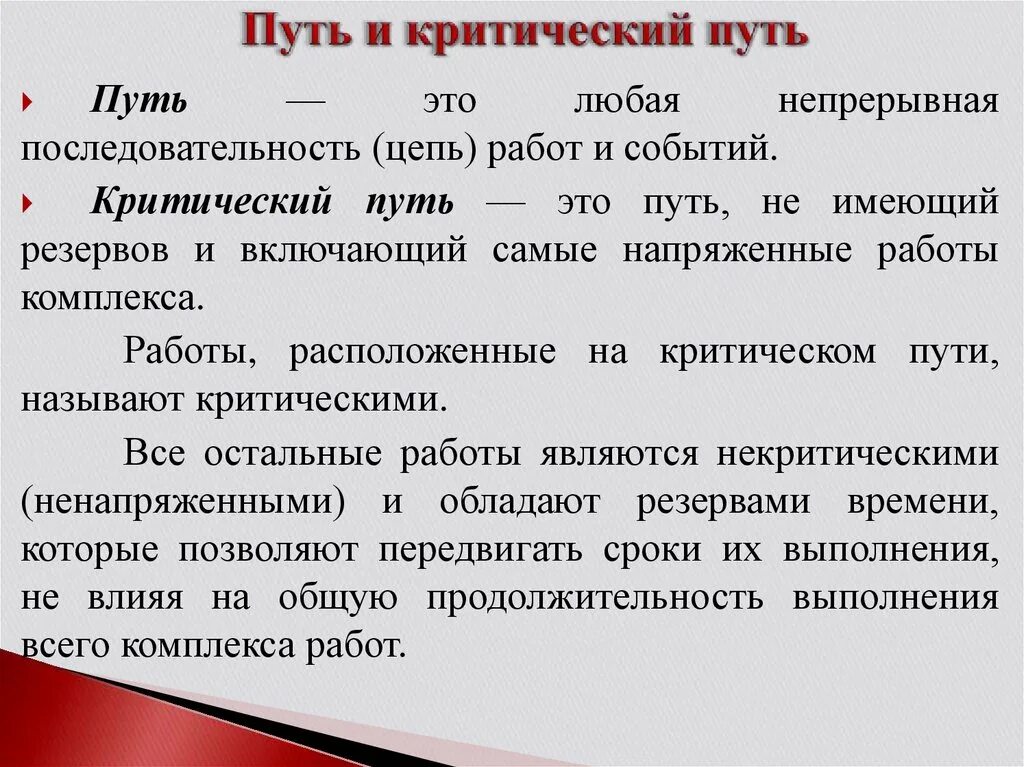 Путь и критический путь

Путь — это любая непрерывная последовательность (цепь) работ и событий.

Критический путь — это путь, не имеющий резервов и включающий самые напряженные работы комплекса.

Работы, расположенные на критическом пути, называют критическими.

Все остальные работы являются некритическими (ненапряженными) и обладают резервами времени, которые позволяют передвигать сроки их выполнения, не влияя на общую продолжительность выполнения всего комплекса работ.